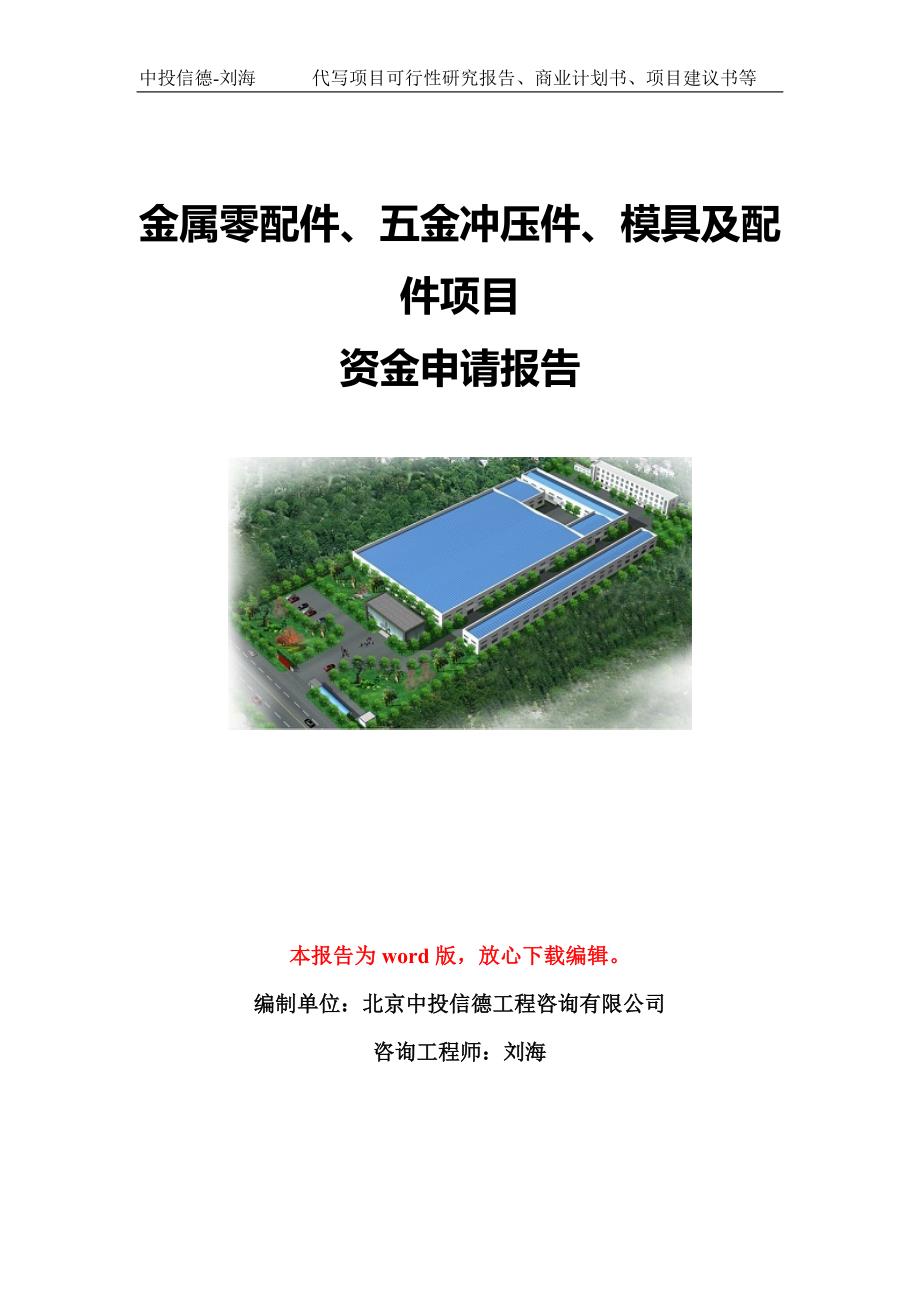 中投信德-刘海　　代写项目可行性研究报告、商业计划书、项目建议书等

金属零配件、五金冲压件、模具及配件项目
资金申请报告

本报告为 word 版，放心下载编辑。

编制单位：北京中投信德工程咨询有限公司

咨询工程师：刘海